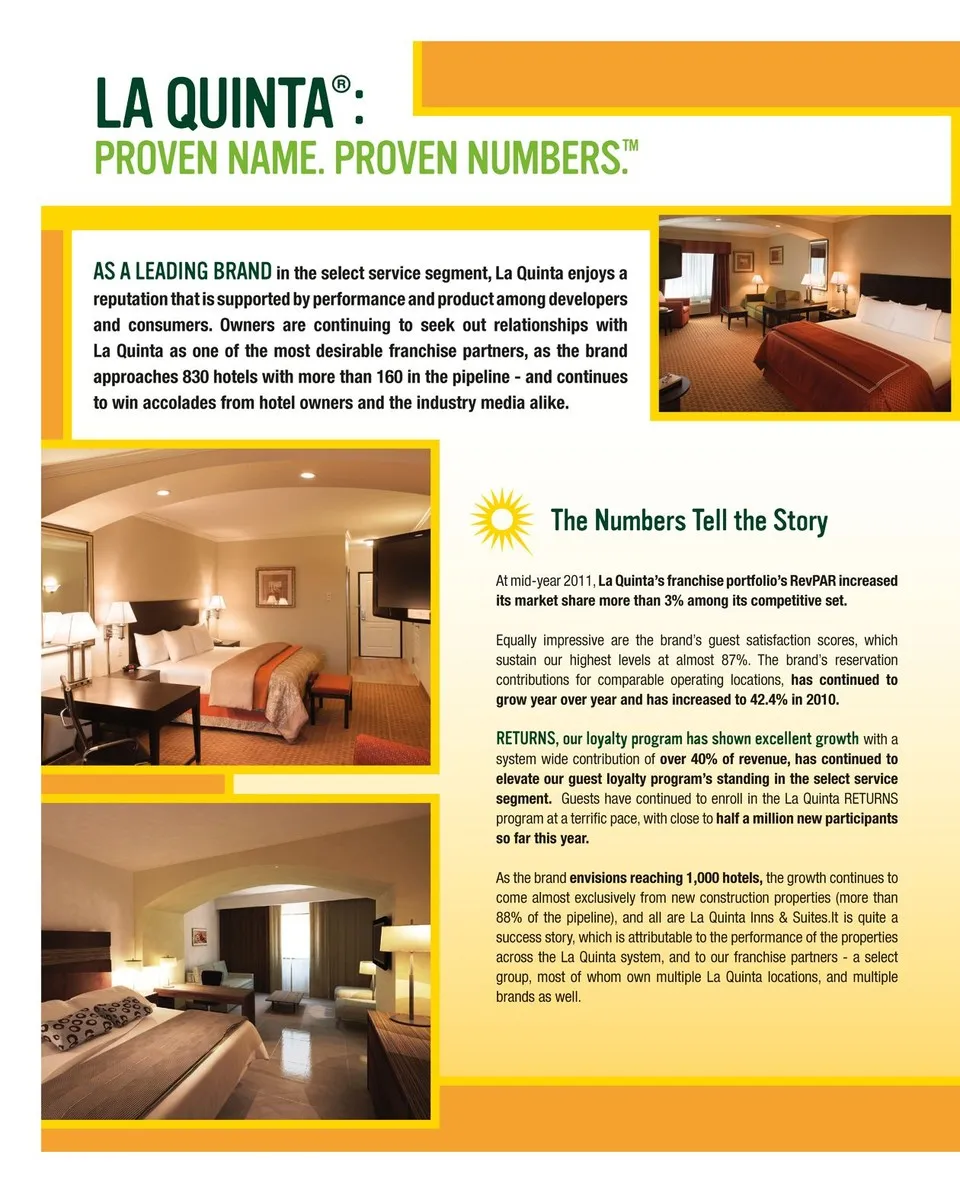 LA QUINTA®:
PROVEN NAME. PROVEN NUMBERS.™

AS A LEADING BRAND in the select service segment, La Quinta enjoys a reputation that is supported by performance and product among developers and consumers. Owners are continuing to seek out relationships with La Quinta as one of the most desirable franchise partners, as the brand approaches 830 hotels with more than 160 in the pipeline - and continues to win accolades from hotel owners and the industry media alike.

The Numbers Tell the Story

At mid-year 2011, La Quinta's franchise portfolio's RevPAR increased its market share more than 3% among its competitive set.

Equally impressive are the brand's guest satisfaction scores, which sustain our highest levels at almost 87%. The brand's reservation contributions for comparable operating locations, has continued to grow year over year and has increased to 42.4% in 2010.

RETURNS, our loyalty program has shown excellent growth with a system wide contribution of over 40% of revenue, has continued to elevate our guest loyalty program's standing in the select service segment. Guests have continued to enroll in the La Quinta RETURNS program at a terrific pace, with close to half a million new participants so far this year.

As the brand envisions reaching 1,000 hotels, the growth continues to come almost exclusively from new construction properties (more than 88% of the pipeline), and all are La Quinta Inns & Suites.It is quite a success story, which is attributable to the performance of the properties across the La Quinta system, and to our franchise partners - a select group, most of whom own multiple La Quinta locations, and multiple brands as well.